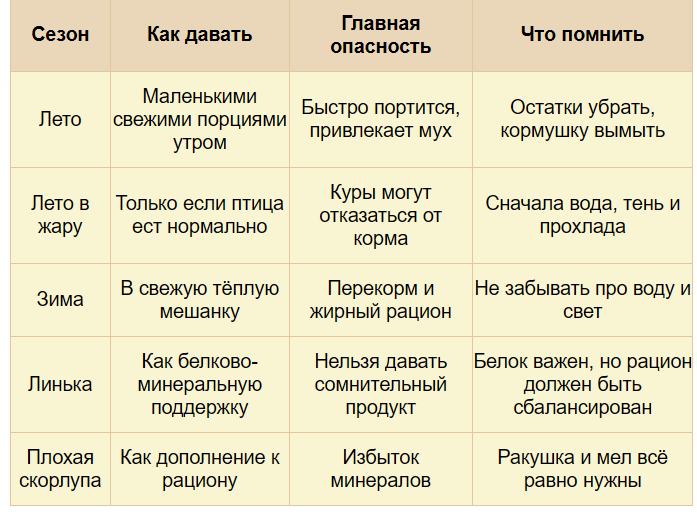 | Сезон | Как давать | Главная опасность | Что помнить |
|---|---|---|---|
| Лето | Маленькими свежими порциями утром | Быстро портится, привлекает мух | Остатки убрать, кормушку вымыть |
| Лето в жару | Только если птица ест нормально | Куры могут отказаться от корма | Сначала вода, тень и прохлада |
| Зима | В свежую тёплую мешанку | Перекорм и жирный рацион | Не забывать про воду и свет |
| Линька | Как белково-минеральную поддержку | Нельзя давать сомнительный продукт | Белок важен, но рацион должен быть сбалансирован |
| Плохая скорлупа | Как дополнение к рациону | Избыток минералов | Ракушка и мел всё равно нужны |